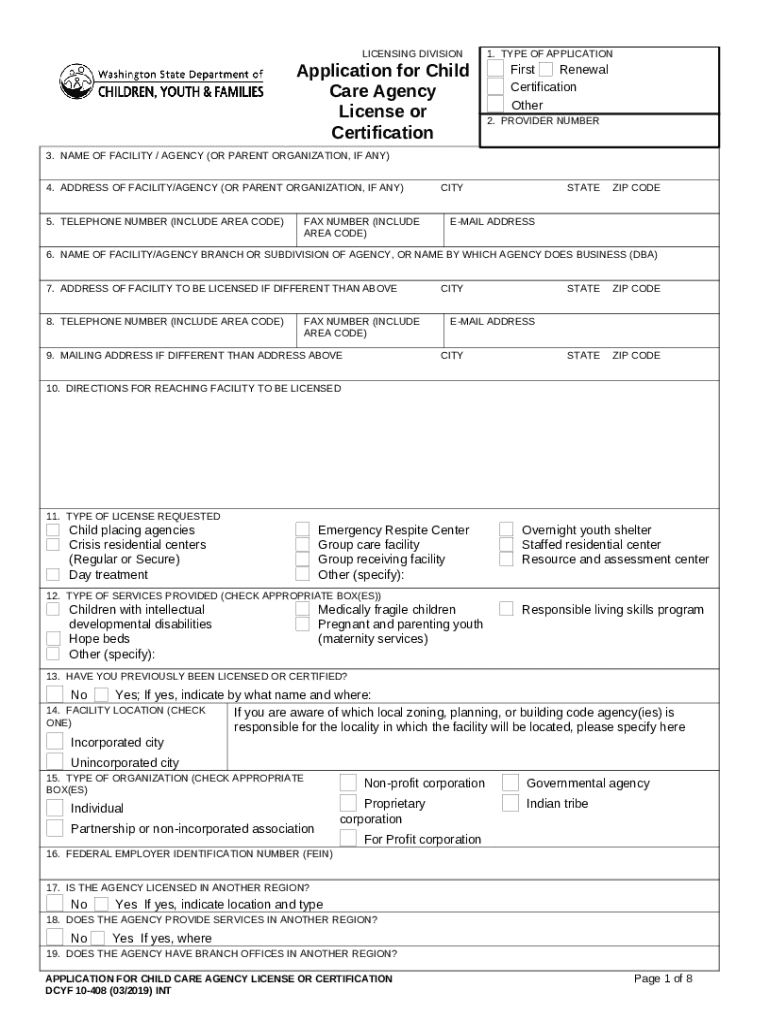 Washington State Department of CHILDREN, YOUTH & FAMILIES

LICENSING DIVISION

Application for Child Care Agency License or Certification

1. TYPE OF APPLICATION
First Renewal
Certification
Other

2. PROVIDER NUMBER

3. NAME OF FACILITY / AGENCY (OR PARENT ORGANIZATION, IF ANY)

4. ADDRESS OF FACILITY/AGENCY (OR PARENT ORGANIZATION, IF ANY) CITY STATE ZIP CODE

5. TELEPHONE NUMBER (INCLUDE AREA CODE) FAX NUMBER (INCLUDE AREA CODE) E-MAIL ADDRESS

6. NAME OF FACILITY/AGENCY BRANCH OR SUBDIVISION OF AGENCY, OR NAME BY WHICH AGENCY DOES BUSINESS (DBA)

7. ADDRESS OF FACILITY TO BE LICENSED IF DIFFERENT THAN ABOVE CITY STATE ZIP CODE

8. TELEPHONE NUMBER (INCLUDE AREA CODE) FAX NUMBER (INCLUDE AREA CODE) E-MAIL ADDRESS

9. MAILING ADDRESS IF DIFFERENT THAN ADDRESS ABOVE CITY STATE ZIP CODE

10. DIRECTIONS FOR REACHING FACILITY TO BE LICENSED

11. TYPE OF LICENSE REQUESTED
Child placing agencies
Crisis residential centers (Regular or Secure)
Day treatment
Emergency Respite Center
Group care facility
Group receiving facility
Other (specify):
Overnight youth shelter
Staffed residential center
Resource and assessment center

12. TYPE OF SERVICES PROVIDED (CHECK APPROPRIATE BOX(ES))
Children with intellectual developmental disabilities
Hope beds
Other (specify):
Medically fragile children
Pregnant and parenting youth (maternity services)
Responsible living skills program

13. HAVE YOU PREVIOUSLY BEEN LICENSED OR CERTIFIED?
No Yes; If yes, indicate by what name and where:

14. FACILITY LOCATION (CHECK ONE)
Incorporated city
Unincorporated city
If you are aware of which local zoning, planning, or building code agency(ies) is responsible for the locality in which the facility will be located, please specify here

15. TYPE OF ORGANIZATION (CHECK APPROPRIATE BOX(ES)
Individual
Partnership or non-incorporated association
Non-profit corporation
Proprietary corporation
For Profit corporation
Governmental agency
Indian tribe

16. FEDERAL EMPLOYER IDENTIFICATION NUMBER (FEIN)

17. IS THE AGENCY LICENSED IN ANOTHER REGION?
No Yes If yes, indicate location and type

18. DOES THE AGENCY PROVIDE SERVICES IN ANOTHER REGION?
No Yes If yes, where

19. DOES THE AGENCY HAVE BRANCH OFFICES IN ANOTHER REGION?

APPLICATION FOR CHILD CARE AGENCY LICENSE OR CERTIFICATION
DCYF 10-408 (03/2019) INT

Page 1 of 8